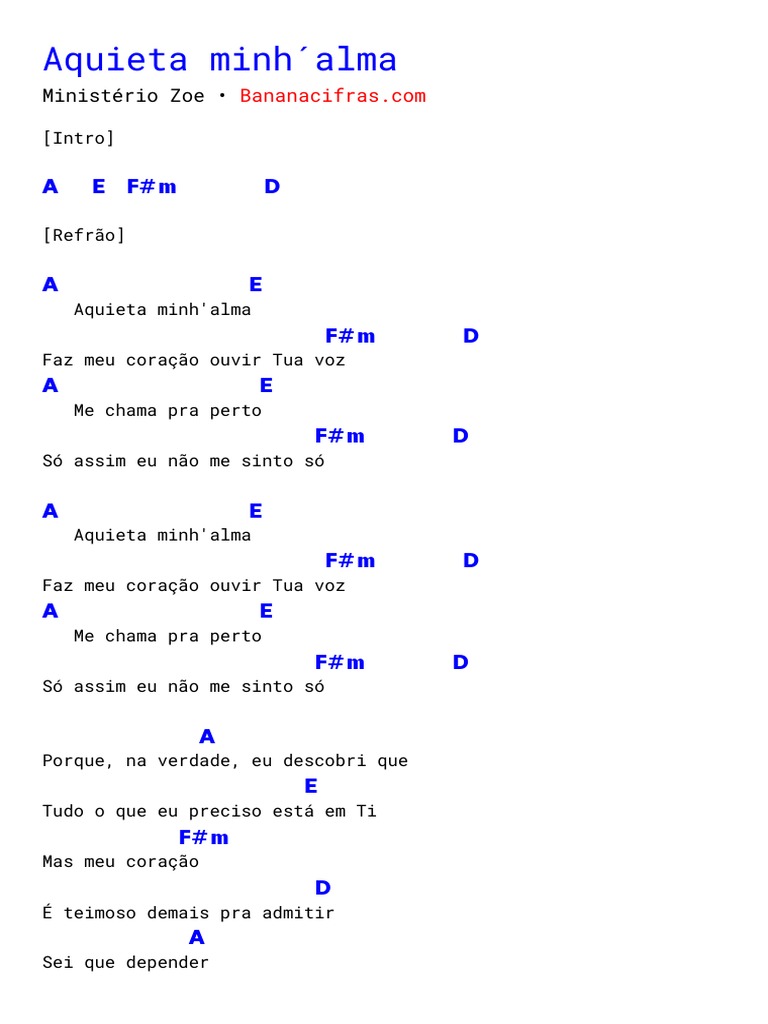 Aquieta minh´alma
Ministério Zoe • Bananacifras.com

[Intro]

A E F#m D

[Refrão]

A E
Aquieta minh'alma
F#m D
Faz meu coração ouvir Tua voz
A E
Me chama pra perto
F#m D
Só assim eu não me sinto só

A E
Aquieta minh'alma
F#m D
Faz meu coração ouvir Tua voz
A E
Me chama pra perto
F#m D
Só assim eu não me sinto só

A
Porque, na verdade, eu descobri que
E
Tudo o que eu preciso está em Ti
F#m
Mas meu coração
D
É teimoso demais pra admitir
A
Sei que depender